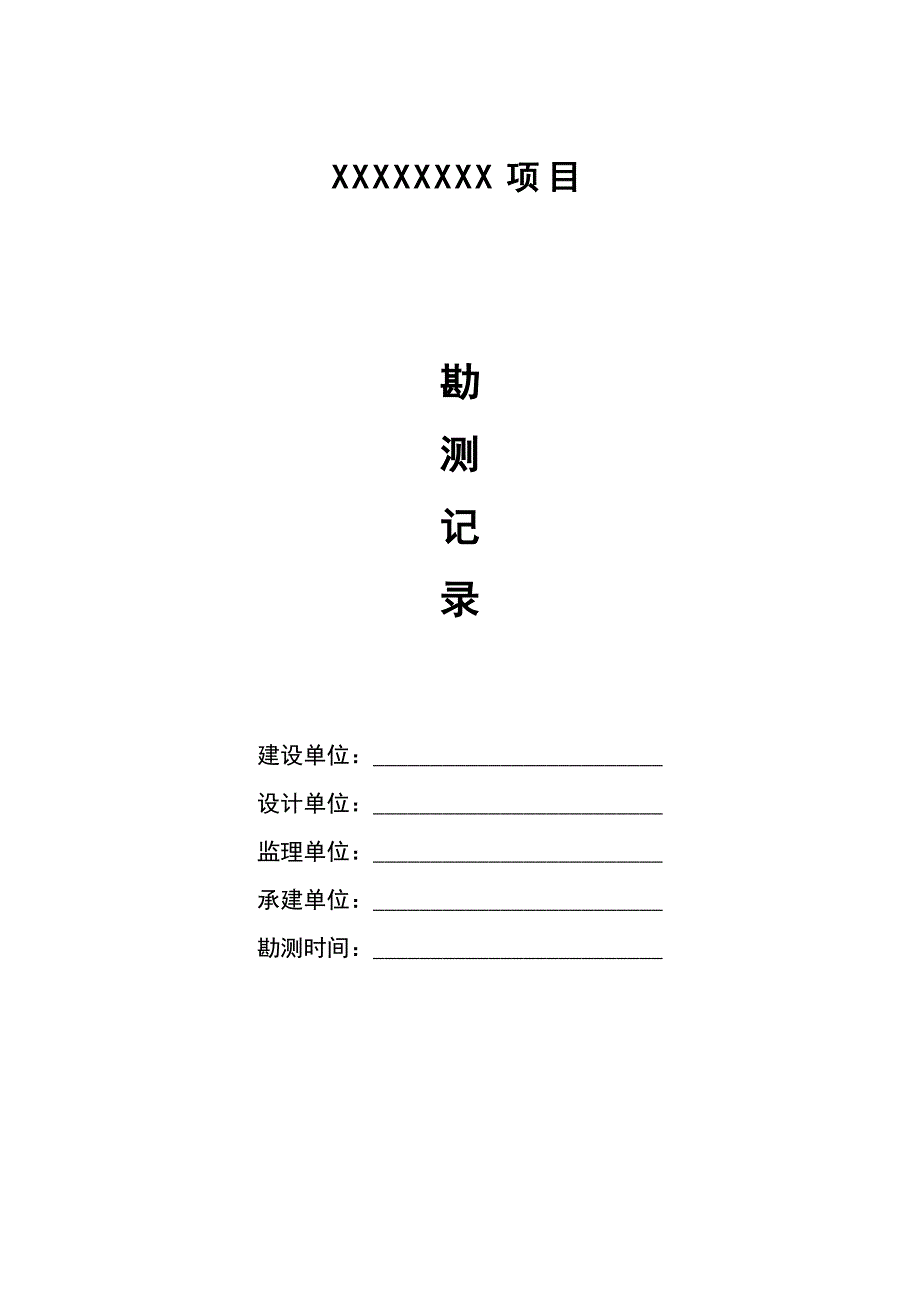 XXXXXXXX 项目

勘

测

记

录

建设单位：________________________

设计单位：________________________

监理单位：________________________

承建单位：________________________

勘测时间：________________________